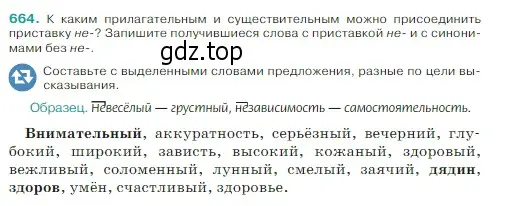 664. К каким прилагательным и существительным можно присоединить приставку не-? Запишите получившиеся слова с приставкой не- и с синонимами без не-.

gdz.top

Составьте с выделенными словами предложения, разные по цели высказывания.

Образец. Невесёлый — грустный, независимость — самостоятельность.

Внимательный, аккуратность, серьёзный, вечерний, глубокий, широкий, зависть, высокий, кожаный, здоровый, вежливый, соломенный, лунный, смелый, заячий, дядин, здоров, умён, счастливый, здоровье.